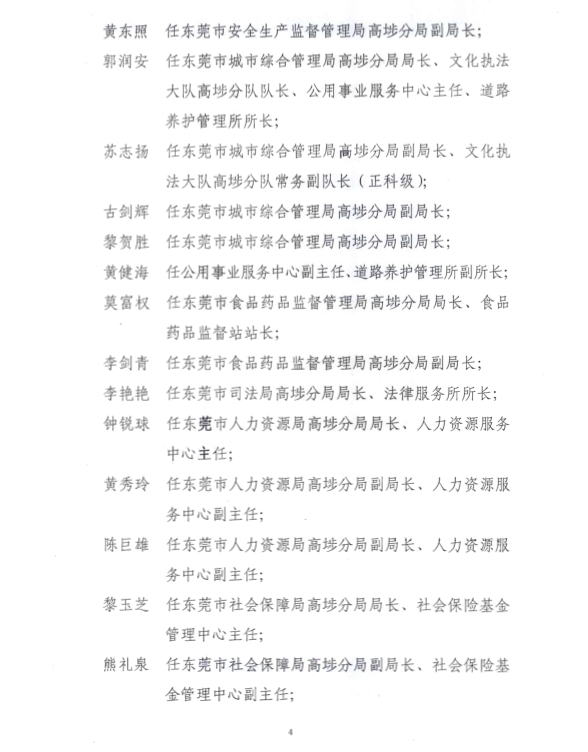 黄东照　任东莞市安全生产监督管理局高埗分局副局长；

郭润安　任东莞市城市综合管理局高埗分局局长、文化执法大队高埗分队队长、公用事业服务中心主任、道路养护管理所所长；

苏志扬　任东莞市城市综合管理局高埗分局副局长、文化执法大队高埗分队常务副队长（正科级）；

古剑辉　任东莞市城市综合管理局高埗分局副局长；

黎贺胜　任东莞市城市综合管理局高埗分局副局长；

黄健海　任公用事业服务中心副主任、道路养护管理所副所长；

莫富权　任东莞市食品药品监督管理局高埗分局局长、食品药品监督站站长；

李剑青　任东莞市食品药品监督管理局高埗分局副局长；

李艳艳　任东莞市司法局高埗分局局长、法律服务所所长；

钟锐球　任东莞市人力资源局高埗分局局长、人力资源服务中心主任；

黄秀玲　任东莞市人力资源局高埗分局副局长、人力资源服务中心副主任；

陈巨雄　任东莞市人力资源局高埗分局副局长、人力资源服务中心副主任；

黎玉芝　任东莞市社会保障局高埗分局局长、社会保险基金管理中心主任；

熊礼泉　任东莞市社会保障局高埗分局副局长、社会保险基金管理中心副主任；

4